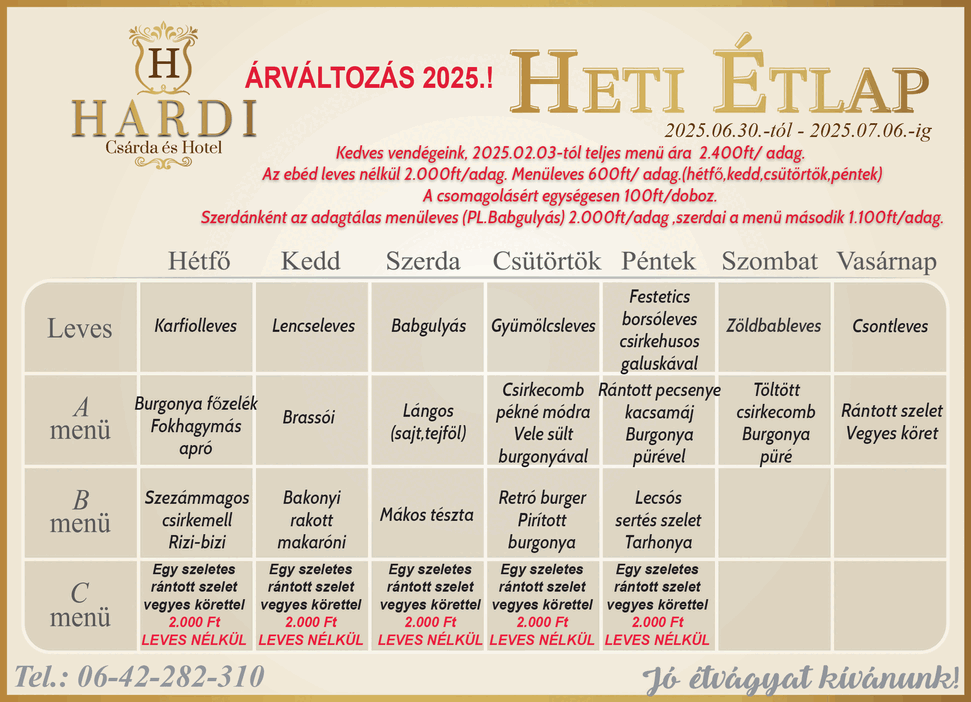 H
HARDI
Csárda és Hotel

ÁRVÁLTOZÁS 2025.!

HETI ÉTLAP
2025.06.30.-tól - 2025.07.06.-ig

Kedves vendégeink, 2025.02.03-tól teljes menü ára 2.400ft/ adag.
Az ebéd leves nélkül 2.000ft/adag. Menüleves 600ft/ adag.(hétfő,kedd,csütörtök,péntek)
A csomagolásért egységesen 100ft/doboz.
Szerdánként az adagtálas menüleves (PL.Babgulyás) 2.000ft/adag ,szerdai a menü második 1.100ft/adag.

| | Hétfő | Kedd | Szerda | Csütörtök | Péntek | Szombat | Vasárnap |
|---|---|---|---|---|---|---|---|
| Leves | Karfiolleves | Lencseleves | Babgulyás | Gyümölcsleves | Festetics borsóleves csirkehusos galuskával | Zöldbableves | Csontleves |
| A menü | Burgonya főzelék Fokhagymás apró | Brassói | Lángos (sajt,tejföl) | Csirkecomb pékné módra Vele sült burgonyával | Rántott pecsenye kacsamáj Burgonya pürével | Töltött csirkecomb Burgonya püré | Rántott szelet Vegyes köret |
| B menü | Szezámmagos csirkemell Rizi-bizi | Bakonyi rakott makaróni | Mákos tészta | Retró burger Pirított burgonya | Lecsós sertés szelet Tarhonya | | |
| C menü | Egy szeletes rántott szelet vegyes körettel 2.000 Ft LEVES NÉLKÜL | Egy szeletes rántott szelet vegyes körettel 2.000 Ft LEVES NÉLKÜL | Egy szeletes rántott szelet vegyes körettel 2.000 Ft LEVES NÉLKÜL | Egy szeletes rántott szelet vegyes körettel 2.000 Ft LEVES NÉLKÜL | Egy szeletes rántott szelet vegyes körettel 2.000 Ft LEVES NÉLKÜL | | |

Tel.: 06-42-282-310
Jó étvágyat kívánunk!